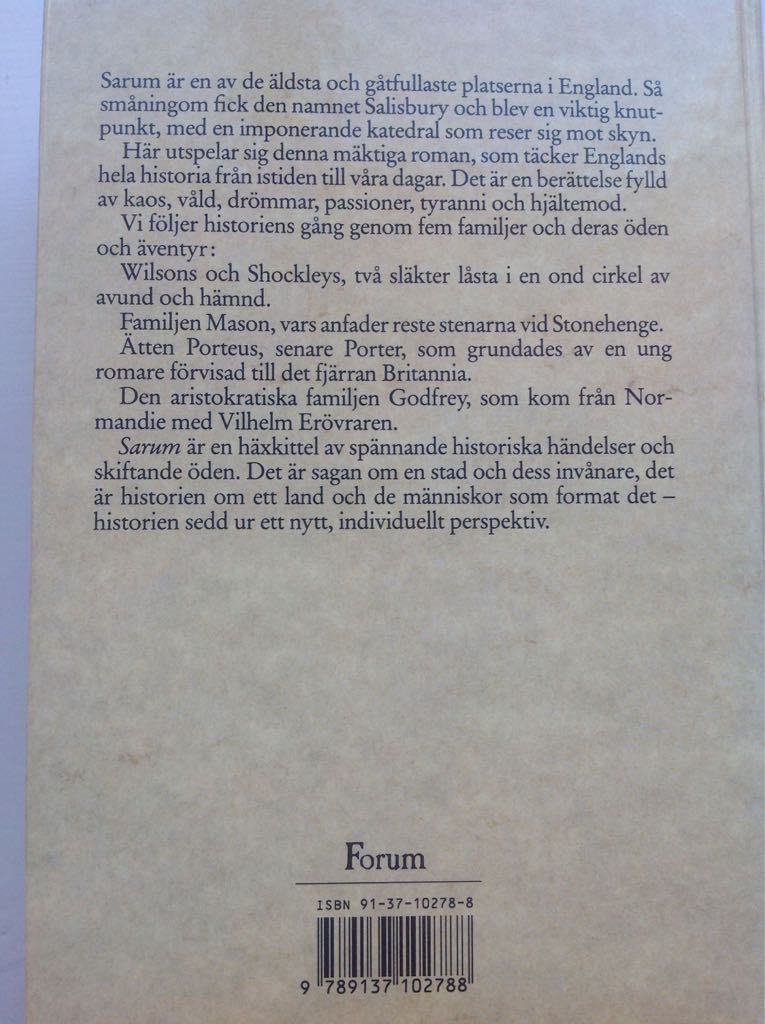 Sarum är en av de äldsta och gåtfullaste platserna i England. Så småningom fick den namnet Salisbury och blev en viktig knutpunkt, med en imponerande katedral som reser sig mot skyn.

Här utspelar sig denna mäktiga roman, som täcker Englands hela historia från istiden till våra dagar. Det är en berättelse fylld av kaos, våld, drömmar, passioner, tyranni och hjältemod.

Vi följer historiens gång genom fem familjer och deras öden och äventyr:

Wilsons och Shockleys, två släkter låsta i en ond cirkel av avund och hämnd.

Familjen Mason, vars anfader reste stenarna vid Stonehenge.

Ätten Porteus, senare Porter, som grundades av en ung romare förvisad till det fjärran Britannia.

Den aristokratiska familjen Godfrey, som kom från Normandie med Vilhelm Erövraren.

Sarum är en häxkittel av spännande historiska händelser och skiftande öden. Det är sagan om en stad och dess invånare, det är historien om ett land och de människor som format det – historien sedd ur ett nytt, individuellt perspektiv.

Forum

ISBN 91-37-10278-8

9 789137 102788